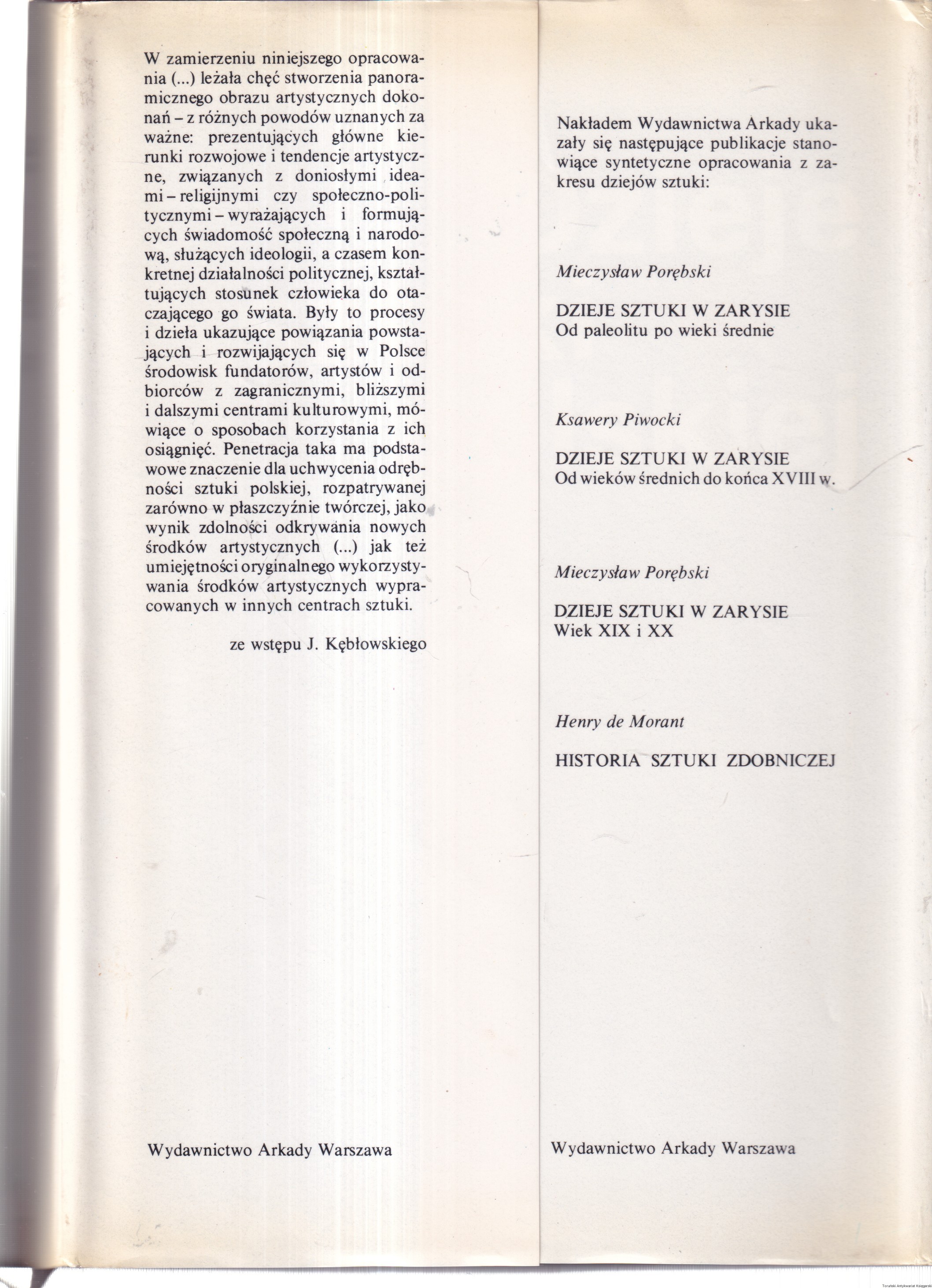 W zamierzeniu niniejszego opracowania (...) leżała chęć stworzenia panoramicznego obrazu artystycznych dokonań – z różnych powodów uznanych za ważne: prezentujących główne kierunki rozwojowe i tendencje artystyczne, związanych z doniosłymi ideami – religijnymi czy społeczno-politycznymi – wyrażających i formujących świadomość społeczną i narodową, służących ideologii, a czasem konkretnej działalności politycznej, kształtujących stosunek człowieka do otaczającego go świata. Były to procesy i dzieła ukazujące powiązania powstających i rozwijających się w Polsce środowisk fundatorów, artystów i odbiorców z zagranicznymi, bliższymi i dalszymi centrami kulturowymi, mówiące o sposobach korzystania z ich osiągnięć. Penetracja taka ma podstawowe znaczenie dla uchwycenia odrębności sztuki polskiej, rozpatrywanej zarówno w płaszczyźnie twórczej, jako wynik zdolności odkrywania nowych środków artystycznych (...) jak też umiejętności oryginalnego wykorzystywania środków artystycznych wypracowanych w innych centrach sztuki.

ze wstępu J. Kębłowskiego

Wydawnictwo Arkady Warszawa

Nakładem Wydawnictwa Arkady ukazały się następujące publikacje stanowiące syntetyczne opracowania z zakresu dziejów sztuki:

Mieczysław Porębski

DZIEJE SZTUKI W ZARYSIE
Od paleolitu po wieki średnie

Ksawery Piwocki

DZIEJE SZTUKI W ZARYSIE
Od wieków średnich do końca XVIII w.

Mieczysław Porębski

DZIEJE SZTUKI W ZARYSIE
Wiek XIX i XX

Henry de Morant

HISTORIA SZTUKI ZDOBNICZEJ

Wydawnictwo Arkady Warszawa

Toruński Antykwariat Księgarski